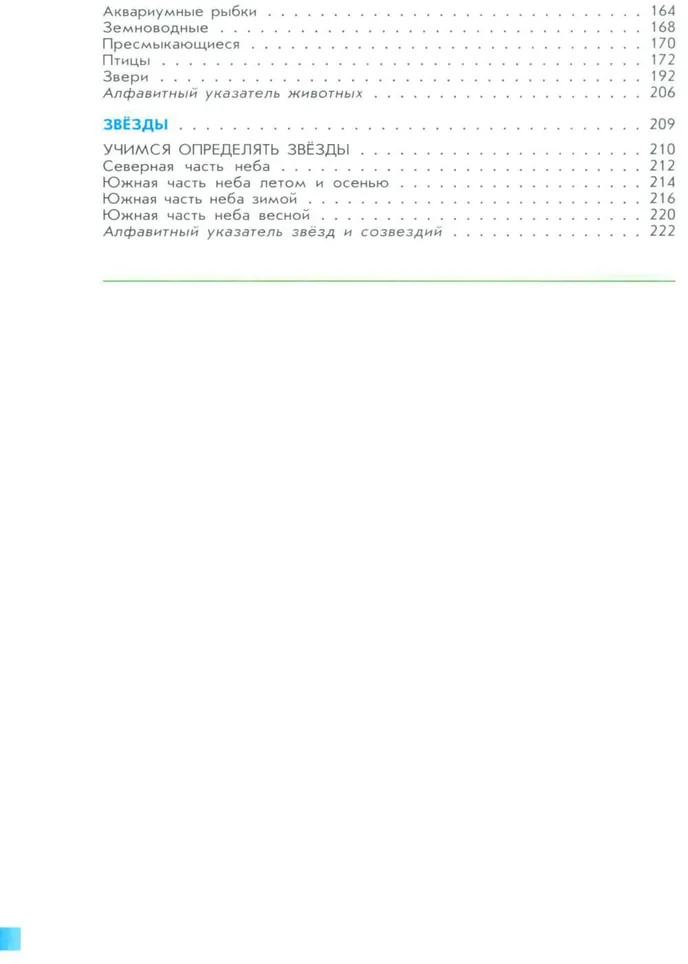 Аквариумные рыбки 164
Земноводные 168
Пресмыкающиеся 170
Птицы 172
Звери 192
Алфавитный указатель животных 206

ЗВЁЗДЫ 209

УЧИМСЯ ОПРЕДЕЛЯТЬ ЗВЁЗДЫ 210
Северная часть неба 212
Южная часть неба летом и осенью 214
Южная часть неба зимой 216
Южная часть неба весной 220
Алфавитный указатель звёзд и созвездий 222